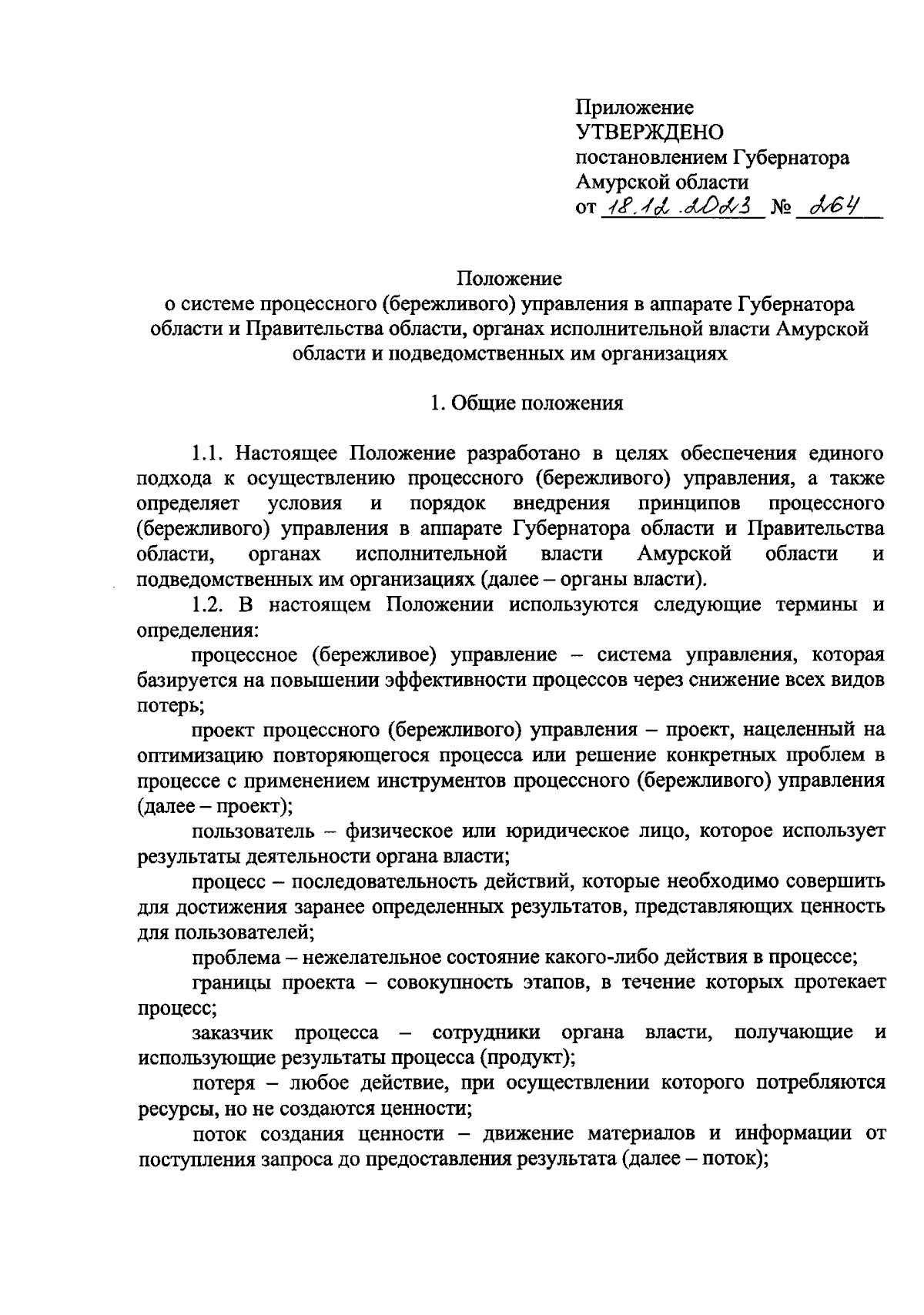 Приложение
УТВЕРЖДЕНО
постановлением Губернатора
Амурской области
от 18.12.2023 № 264

Положение
о системе процессного (бережливого) управления в аппарате Губернатора области и Правительства области, органах исполнительной власти Амурской области и подведомственных им организациях

1. Общие положения

1.1. Настоящее Положение разработано в целях обеспечения единого подхода к осуществлению процессного (бережливого) управления, а также определяет условия и порядок внедрения принципов процессного (бережливого) управления в аппарате Губернатора области и Правительства области, органах исполнительной власти Амурской области и подведомственных им организациях (далее – органы власти).

1.2. В настоящем Положении используются следующие термины и определения:

процессное (бережливое) управление – система управления, которая базируется на повышении эффективности процессов через снижение всех видов потерь;

проект процессного (бережливого) управления – проект, нацеленный на оптимизацию повторяющегося процесса или решение конкретных проблем в процессе с применением инструментов процессного (бережливого) управления (далее – проект);

пользователь – физическое или юридическое лицо, которое использует результаты деятельности органа власти;

процесс – последовательность действий, которые необходимо совершить для достижения заранее определенных результатов, представляющих ценность для пользователей;

проблема – нежелательное состояние какого-либо действия в процессе;

границы проекта – совокупность этапов, в течение которых протекает процесс;

заказчик процесса – сотрудники органа власти, получающие и использующие результаты процесса (продукт);

потеря – любое действие, при осуществлении которого потребляются ресурсы, но не создаются ценности;

поток создания ценности – движение материалов и информации от поступления запроса до предоставления результата (далее – поток);